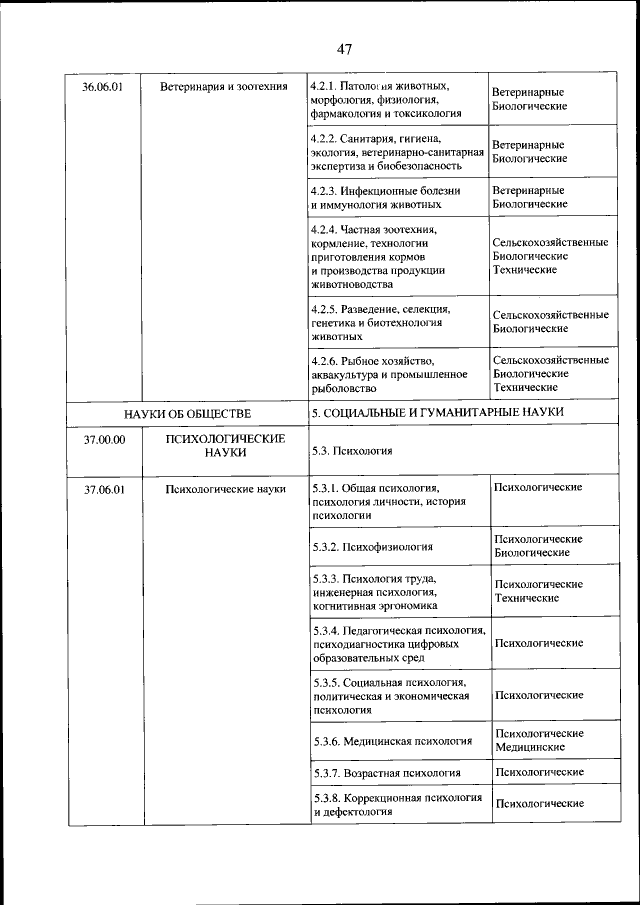 47

| | | | |
|---|---|---|---|
| 36.06.01 | Ветеринария и зоотехния | 4.2.1. Патология животных, морфология, физиология, фармакология и токсикология | Ветеринарные Биологические |
| | | 4.2.2. Санитария, гигиена, экология, ветеринарно-санитарная экспертиза и биобезопасность | Ветеринарные Биологические |
| | | 4.2.3. Инфекционные болезни и иммунология животных | Ветеринарные Биологические |
| | | 4.2.4. Частная зоотехния, кормление, технологии приготовления кормов и производства продукции животноводства | Сельскохозяйственные Биологические Технические |
| | | 4.2.5. Разведение, селекция, генетика и биотехнология животных | Сельскохозяйственные Биологические |
| | | 4.2.6. Рыбное хозяйство, аквакультура и промышленное рыболовство | Сельскохозяйственные Биологические Технические |
| НАУКИ ОБ ОБЩЕСТВЕ | | 5. СОЦИАЛЬНЫЕ И ГУМАНИТАРНЫЕ НАУКИ | |
| 37.00.00 | ПСИХОЛОГИЧЕСКИЕ НАУКИ | 5.3. Психология | |
| 37.06.01 | Психологические науки | 5.3.1. Общая психология, психология личности, история психологии | Психологические |
| | | 5.3.2. Психофизиология | Психологические Биологические |
| | | 5.3.3. Психология труда, инженерная психология, когнитивная эргономика | Психологические Технические |
| | | 5.3.4. Педагогическая психология, психодиагностика цифровых образовательных сред | Психологические |
| | | 5.3.5. Социальная психология, политическая и экономическая психология | Психологические |
| | | 5.3.6. Медицинская психология | Психологические Медицинские |
| | | 5.3.7. Возрастная психология | Психологические |
| | | 5.3.8. Коррекционная психология и дефектология | Психологические |